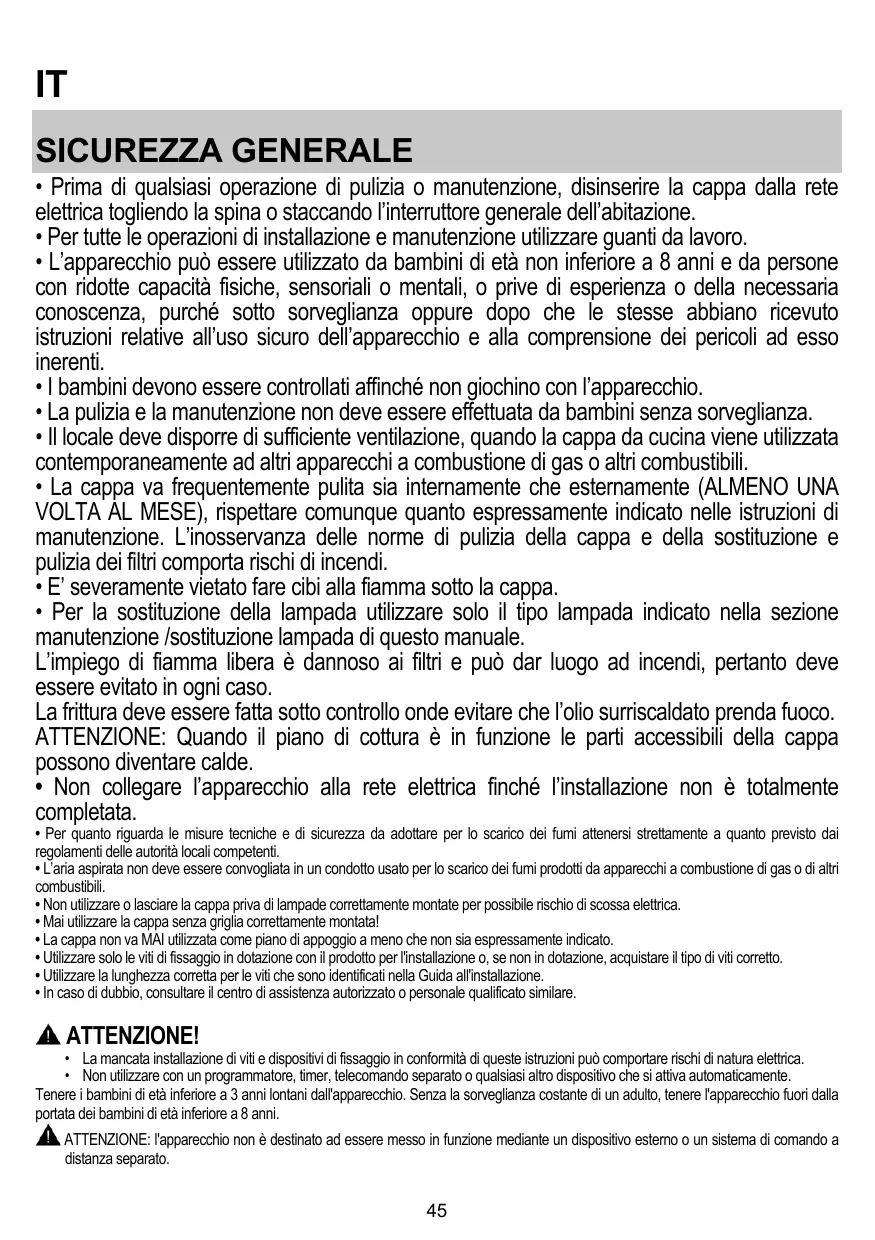 IT

SICUREZZA GENERALE

• Prima di qualsiasi operazione di pulizia o manutenzione, disinserire la cappa dalla rete elettrica togliendo la spina o staccando l'interruttore generale dell'abitazione.
• Per tutte le operazioni di installazione e manutenzione utilizzare guanti da lavoro.
• L'apparecchio può essere utilizzato da bambini di età non inferiore a 8 anni e da persone con ridotte capacità fisiche, sensoriali o mentali, o prive di esperienza o della necessaria conoscenza, purché sotto sorveglianza oppure dopo che le stesse abbiano ricevuto istruzioni relative all'uso sicuro dell'apparecchio e alla comprensione dei pericoli ad esso inerenti.
• I bambini devono essere controllati affinché non giochino con l'apparecchio.
• La pulizia e la manutenzione non deve essere effettuata da bambini senza sorveglianza.
• Il locale deve disporre di sufficiente ventilazione, quando la cappa da cucina viene utilizzata contemporaneamente ad altri apparecchi a combustione di gas o altri combustibili.
• La cappa va frequentemente pulita sia internamente che esternamente (ALMENO UNA VOLTA AL MESE), rispettare comunque quanto espressamente indicato nelle istruzioni di manutenzione. L'inosservanza delle norme di pulizia della cappa e della sostituzione e pulizia dei filtri comporta rischi di incendi.
• E' severamente vietato fare cibi alla fiamma sotto la cappa.
• Per la sostituzione della lampada utilizzare solo il tipo lampada indicato nella sezione manutenzione /sostituzione lampada di questo manuale.
L'impiego di fiamma libera è dannoso ai filtri e può dar luogo ad incendi, pertanto deve essere evitato in ogni caso.
La frittura deve essere fatta sotto controllo onde evitare che l'olio surriscaldato prenda fuoco.
ATTENZIONE: Quando il piano di cottura è in funzione le parti accessibili della cappa possono diventare calde.
• Non collegare l'apparecchio alla rete elettrica finché l'installazione non è totalmente completata.
• Per quanto riguarda le misure tecniche e di sicurezza da adottare per lo scarico dei fumi attenersi strettamente a quanto previsto dai regolamenti delle autorità locali competenti.
• L'aria aspirata non deve essere convogliata in un condotto usato per lo scarico dei fumi prodotti da apparecchi a combustione di gas o di altri combustibili.
• Non utilizzare o lasciare la cappa priva di lampade correttamente montate per possibile rischio di scossa elettrica.
• Mai utilizzare la cappa senza griglia correttamente montata!
• La cappa non va MAI utilizzata come piano di appoggio a meno che non sia espressamente indicato.
• Utilizzare solo le viti di fissaggio in dotazione con il prodotto per l'installazione o, se non in dotazione, acquistare il tipo di viti corretto.
• Utilizzare la lunghezza corretta per le viti che sono identificati nella Guida all'installazione.
• In caso di dubbio, consultare il centro di assistenza autorizzato o personale qualificato similare.

ATTENZIONE!
• La mancata installazione di viti e dispositivi di fissaggio in conformità di queste istruzioni può comportare rischi di natura elettrica.
• Non utilizzare con un programmatore, timer, telecomando separato o qualsiasi altro dispositivo che si attiva automaticamente.
Tenere i bambini di età inferiore a 3 anni lontani dall'apparecchio. Senza la sorveglianza costante di un adulto, tenere l'apparecchio fuori dalla portata dei bambini di età inferiore a 8 anni.
ATTENZIONE: l'apparecchio non è destinato ad essere messo in funzione mediante un dispositivo esterno o un sistema di comando a distanza separato.

45